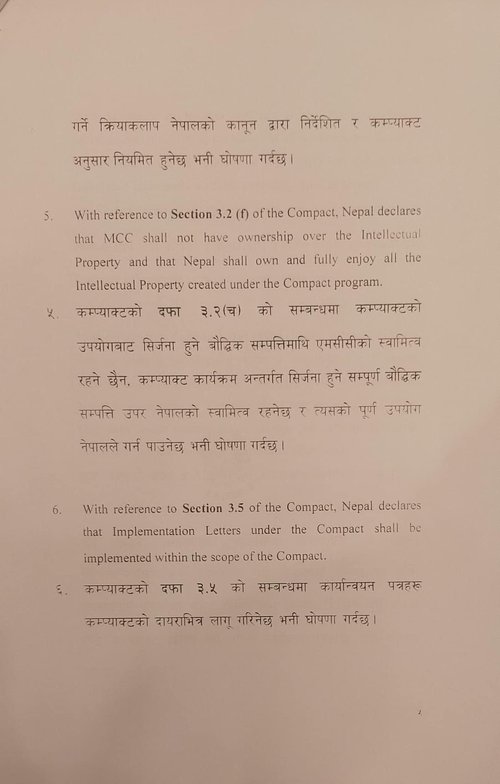 गर्ने क्रियाकलाप नेपालको कानून द्वारा निर्देशित र कम्प्याक्ट अनुसार नियमित हुनेछ भनी घोषणा गर्दछ।

5. With reference to Section 3.2 (f) of the Compact, Nepal declares that MCC shall not have ownership over the Intellectual Property and that Nepal shall own and fully enjoy all the Intellectual Property created under the Compact program.

५. कम्प्याक्टको दफा ३.२(च) को सम्बन्धमा कम्प्याक्टको उपयोगबाट सिर्जना हुने बौद्धिक सम्पत्तिमाथि एमसीसीको स्वामित्व रहने छैन, कम्प्याक्ट कार्यक्रम अन्तर्गत सिर्जना हुने सम्पूर्ण बौद्धिक सम्पत्ति उपर नेपालको स्वामित्व रहनेछ र त्यसको पूर्ण उपयोग नेपालले गर्न पाउनेछ भनी घोषणा गर्दछ।

6. With reference to Section 3.5 of the Compact, Nepal declares that Implementation Letters under the Compact shall be implemented within the scope of the Compact.

६. कम्प्याक्टको दफा ३.५ को सम्बन्धमा कार्यान्वयन पत्रहरू कम्प्याक्टको दायराभित्र लागू गरिनेछ भनी घोषणा गर्दछ।